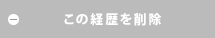 この経歴を削除